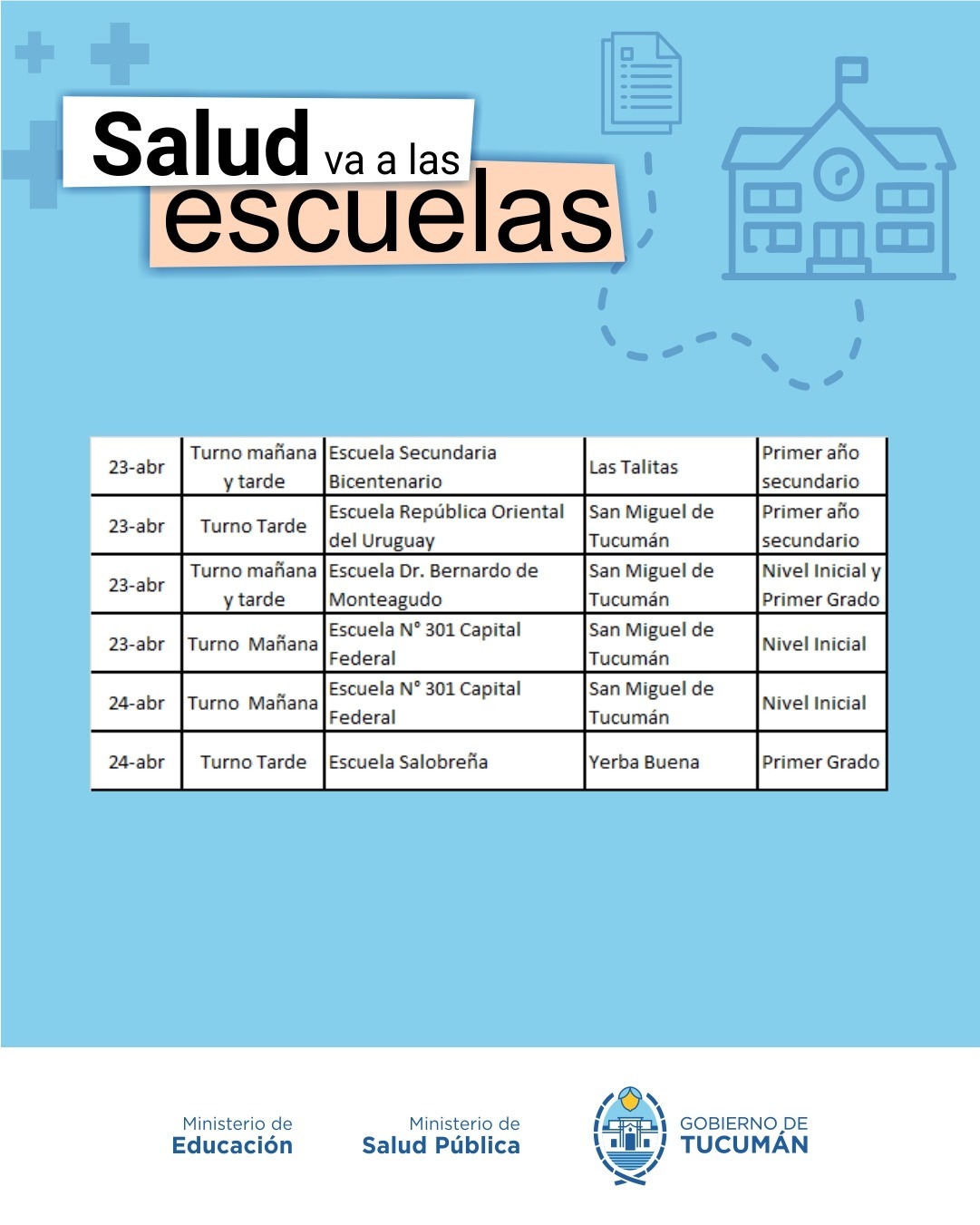 Salud va a las escuelas

| 23-abr | Turno mañana y tarde | Escuela Secundaria Bicentenario | Las Talitas | Primer año secundario |
|---|---|---|---|---|
| 23-abr | Turno Tarde | Escuela República Oriental del Uruguay | San Miguel de Tucumán | Primer año secundario |
| 23-abr | Turno mañana y tarde | Escuela Dr. Bernardo de Monteagudo | San Miguel de Tucumán | Nivel Inicial y Primer Grado |
| 23-abr | Turno Mañana | Escuela N° 301 Capital Federal | San Miguel de Tucumán | Nivel Inicial |
| 24-abr | Turno Mañana | Escuela N° 301 Capital Federal | San Miguel de Tucumán | Nivel Inicial |
| 24-abr | Turno Tarde | Escuela Salobreña | Yerba Buena | Primer Grado |

Ministerio de Educación

Ministerio de Salud Pública

GOBIERNO DE TUCUMÁN